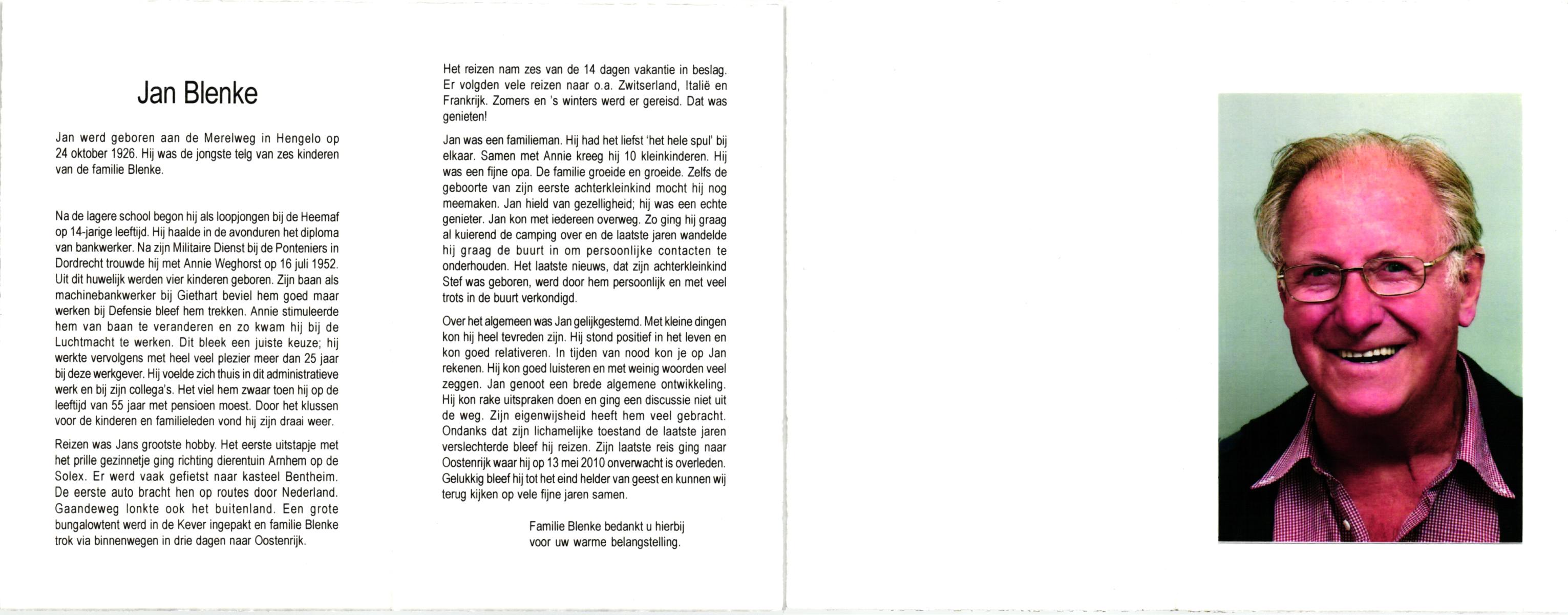 Jan Blenke

Jan werd geboren aan de Merelweg in Hengelo op 24 oktober 1926. Hij was de jongste telg van zes kinderen van de familie Blenke.

Na de lagere school begon hij als loopjongen bij de Heemaf op 14-jarige leeftijd. Hij haalde in de avonduren het diploma van bankwerker. Na zijn Militaire Dienst bij de Ponteniers in Dordrecht trouwde hij met Annie Weghorst op 16 juli 1952. Uit dit huwelijk werden vier kinderen geboren. Zijn baan als machinebankwerker bij Giethart beviel hem goed maar werken bij Defensie bleef hem trekken. Annie stimuleerde hem van baan te veranderen en zo kwam hij bij de Luchtmacht te werken. Dit bleek een juiste keuze; hij werkte vervolgens met heel veel plezier meer dan 25 jaar bij deze werkgever. Hij voelde zich thuis in dit administratieve werk en bij zijn collega's. Het viel hem zwaar toen hij op de leeftijd van 55 jaar met pensioen moest. Door het klussen voor de kinderen en familieleden vond hij zijn draai weer.

Reizen was Jans grootste hobby. Het eerste uitstapje met het prille gezinnetje ging richting dierentuin Arnhem op de Solex. Er werd vaak gefietst naar kasteel Bentheim. De eerste auto bracht hen op routes door Nederland. Gaandeweg lonkte ook het buitenland. Een grote bungalowtent werd in de Kever ingepakt en familie Blenke trok via binnenwegen in drie dagen naar Oostenrijk.

Het reizen nam zes van de 14 dagen vakantie in beslag. Er volgden vele reizen naar o.a. Zwitserland, Italië en Frankrijk. Zomers en 's winters werd er gereisd. Dat was genieten!

Jan was een familieman. Hij had het liefst 'het hele spul' bij elkaar. Samen met Annie kreeg hij 10 kleinkinderen. Hij was een fijne opa. De familie groeide en groeide. Zelfs de geboorte van zijn eerste achterkleinkind mocht hij nog meemaken. Jan hield van gezelligheid; hij was een echte genieter. Jan kon met iedereen overweg. Zo ging hij graag al kuierend de camping over en de laatste jaren wandelde hij graag de buurt in om persoonlijke contacten te onderhouden. Het laatste nieuws, dat zijn achterkleinkind Stef was geboren, werd door hem persoonlijk en met veel trots in de buurt verkondigd.

Over het algemeen was Jan gelijkgestemd. Met kleine dingen kon hij heel tevreden zijn. Hij stond positief in het leven en kon goed relativeren. In tijden van nood kon je op Jan rekenen. Hij kon goed luisteren en met weinig woorden veel zeggen. Jan genoot een brede algemene ontwikkeling. Hij kon rake uitspraken doen en ging een discussie niet uit de weg. Zijn eigenwijsheid heeft hem veel gebracht. Ondanks dat zijn lichamelijke toestand de laatste jaren verslechterde bleef hij reizen. Zijn laatste reis ging naar Oostenrijk waar hij op 13 mei 2010 onverwacht is overleden. Gelukkig bleef hij tot het eind helder van geest en kunnen wij terug kijken op vele fijne jaren samen.

Familie Blenke bedankt u hierbij voor uw warme belangstelling.